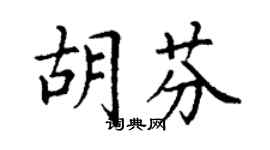 胡芬

词典网